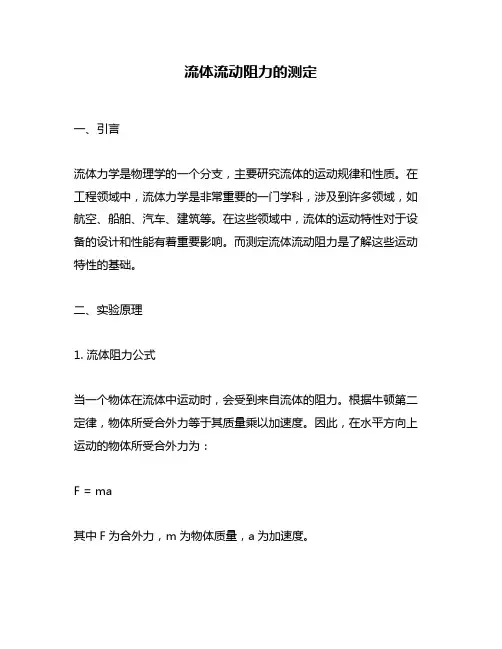 流体流动阻力的测定

一、引言

流体力学是物理学的一个分支，主要研究流体的运动规律和性质。在工程领域中，流体力学是非常重要的一门学科，涉及到许多领域，如航空、船舶、汽车、建筑等。在这些领域中，流体的运动特性对于设备的设计和性能有着重要影响。而测定流体流动阻力是了解这些运动特性的基础。

二、实验原理

1. 流体阻力公式

当一个物体在流体中运动时，会受到来自流体的阻力。根据牛顿第二定律，物体所受合外力等于其质量乘以加速度。因此，在水平方向上运动的物体所受合外力为：

$F = ma$

其中 F 为合外力，m 为物体质量，a 为加速度。